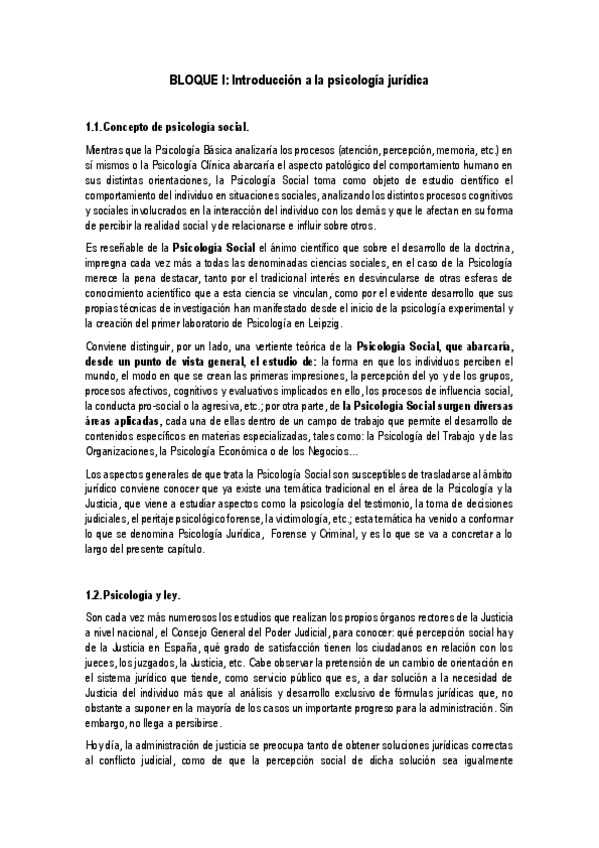 BLOQUE I: Introducción a la psicología jurídica

1.1. Concepto de psicología social.

Mientras que la Psicología Básica analizaría los procesos (atención, percepción, memoria, etc.) en sí mismos o la Psicología Clínica abarcaría el aspecto patológico del comportamiento humano en sus distintas orientaciones, la Psicología Social toma como objeto de estudio científico el comportamiento del individuo en situaciones sociales, analizando los distintos procesos cognitivos y sociales involucrados en la interacción del individuo con los demás y que le afectan en su forma de percibir la realidad social y de relacionarse e influir sobre otros.

Es reseñable de la Psicología Social el ánimo científico que sobre el desarrollo de la doctrina, impregna cada vez más a todas las denominadas ciencias sociales, en el caso de la Psicología merece la pena destacar, tanto por el tradicional interés en desvincularse de otras esferas de conocimiento acientífico que a esta ciencia se vinculan, como por el evidente desarrollo que sus propias técnicas de investigación han manifestado desde el inicio de la psicología experimental y la creación del primer laboratorio de Psicología en Leipzig.

Conviene distinguir, por un lado, una vertiente teórica de la Psicología Social, que abarcaría, desde un punto de vista general, el estudio de: la forma en que los individuos perciben el mundo, el modo en que se crean las primeras impresiones, la percepción del yo y de los grupos, procesos afectivos, cognitivos y evaluativos implicados en ello, los procesos de influencia social, la conducta pro-social o la agresiva, etc.; por otra parte, de la Psicología Social surgen diversas áreas aplicadas, cada una de ellas dentro de un campo de trabajo que permite el desarrollo de contenidos específicos en materias especializadas, tales como: la Psicología del Trabajo y de las Organizaciones, la Psicología Económica o de los Negocios...

Los aspectos generales de que trata la Psicología Social son susceptibles de trasladarse al ámbito jurídico conviene conocer que ya existe una temática tradicional en el área de la Psicología y la Justicia, que viene a estudiar aspectos como la psicología del testimonio, la toma de decisiones judiciales, el peritaje psicológico forense, la victimología, etc.; esta temática ha venido a conformar lo que se denomina Psicología Jurídica, Forense y Criminal, y es lo que se va a concretar a lo largo del presente capítulo.

1.2. Psicología y ley.

Son cada vez más numerosos los estudios que realizan los propios órganos rectores de la Justicia a nivel nacional, el Consejo General del Poder Judicial, para conocer: qué percepción social hay de la Justicia en España, qué grado de satisfacción tienen los ciudadanos en relación con los jueces, los juzgados, la Justicia, etc. Cabe observar la pretensión de un cambio de orientación en el sistema jurídico que tiende, como servicio público que es, a dar solución a la necesidad de Justicia del individuo más que al análisis y desarrollo exclusivo de fórmulas jurídicas que, no obstante a suponer en la mayoría de los casos un importante progreso para la administración. Sin embargo, no llega a persibirse.

Hoy día, la administración de justicia se preocupa tanto de obtener soluciones jurídicas correctas al conflicto judicial, como de que la percepción social de dicha solución sea igualmente